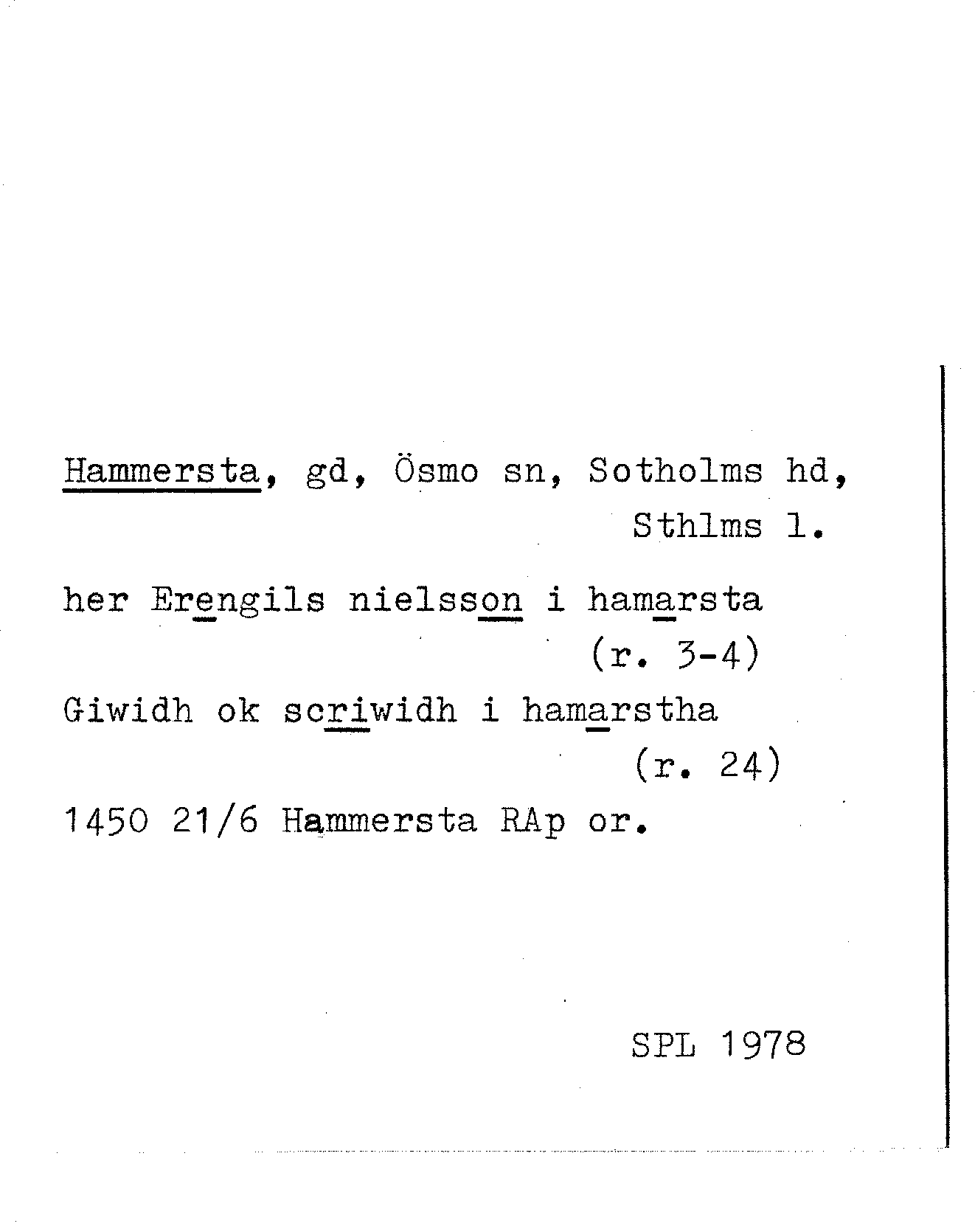 Hammersta, gd, Ösmo sn, Sotholms hd, Sthlms l.

her Erengils nielsson i hamarsta (r. 3-4)

Giwidh ok scriwidh i hamarstha (r. 24)

1450 21/6 Hammersta RAp or.

SPL 1978